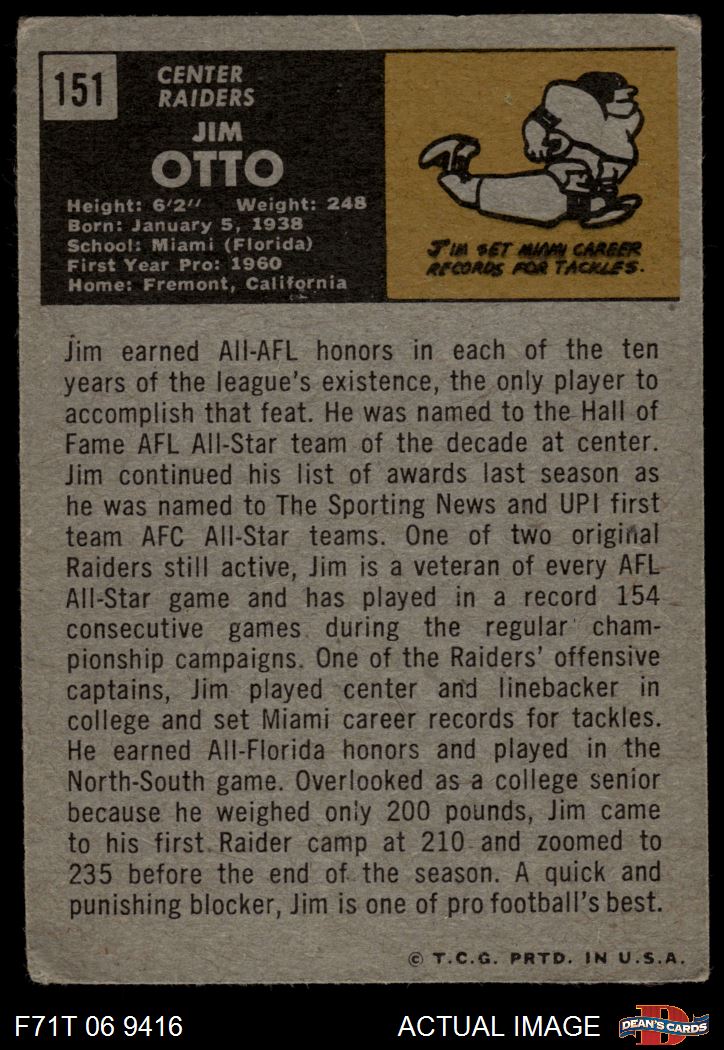 151

CENTER
RAIDERS

JIM
OTTO

Height: 6'2" Weight: 248
Born: January 5, 1938
School: Miami (Florida)
First Year Pro: 1960
Home: Fremont, California

JIM SET MIAMI CAREER RECORDS FOR TACKLES.

Jim earned All-AFL honors in each of the ten years of the league's existence, the only player to accomplish that feat. He was named to the Hall of Fame AFL All-Star team of the decade at center. Jim continued his list of awards last season as he was named to The Sporting News and UPI first team AFC All-Star teams. One of two original Raiders still active, Jim is a veteran of every AFL All-Star game and has played in a record 154 consecutive games during the regular championship campaigns. One of the Raiders' offensive captains, Jim played center and linebacker in college and set Miami career records for tackles. He earned All-Florida honors and played in the North-South game. Overlooked as a college senior because he weighed only 200 pounds, Jim came to his first Raider camp at 210 and zoomed to 235 before the end of the season. A quick and punishing blocker, Jim is one of pro football's best.

© T.C.G. PRTD. IN U.S.A.

F71T 06 9416

ACTUAL IMAGE

DEAN'S CARDS